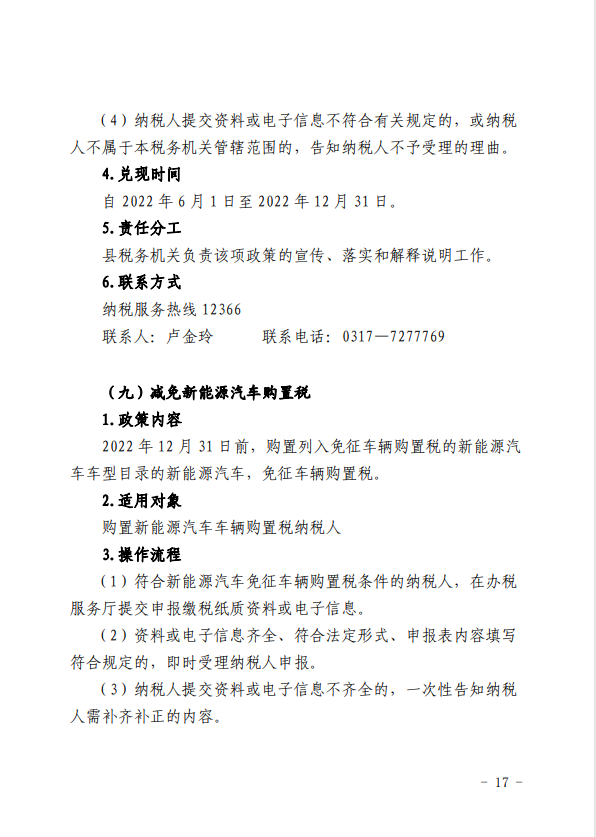 （4）纳税人提交资料或电子信息不符合有关规定的，或纳税人不属于本税务机关管辖范围的，告知纳税人不予受理的理由。

4.兑现时间

自 2022 年 6 月 1 日至 2022 年 12 月 31 日。

5.责任分工

县税务机关负责该项政策的宣传、落实和解释说明工作。

6.联系方式

纳税服务热线 12366

联系人：卢金玲　　　联系电话：0317—7277769

（九）减免新能源汽车购置税

1.政策内容

2022 年 12 月 31 日前，购置列入免征车辆购置税的新能源汽车车型目录的新能源汽车，免征车辆购置税。

2.适用对象

购置新能源汽车车辆购置税纳税人

3.操作流程

（1）符合新能源汽车免征车辆购置税条件的纳税人，在办税服务厅提交申报缴税纸质资料或电子信息。

（2）资料或电子信息齐全、符合法定形式、申报表内容填写符合规定的，即时受理纳税人申报。

（3）纳税人提交资料或电子信息不齐全的，一次性告知纳税人需补齐补正的内容。

- 17 -